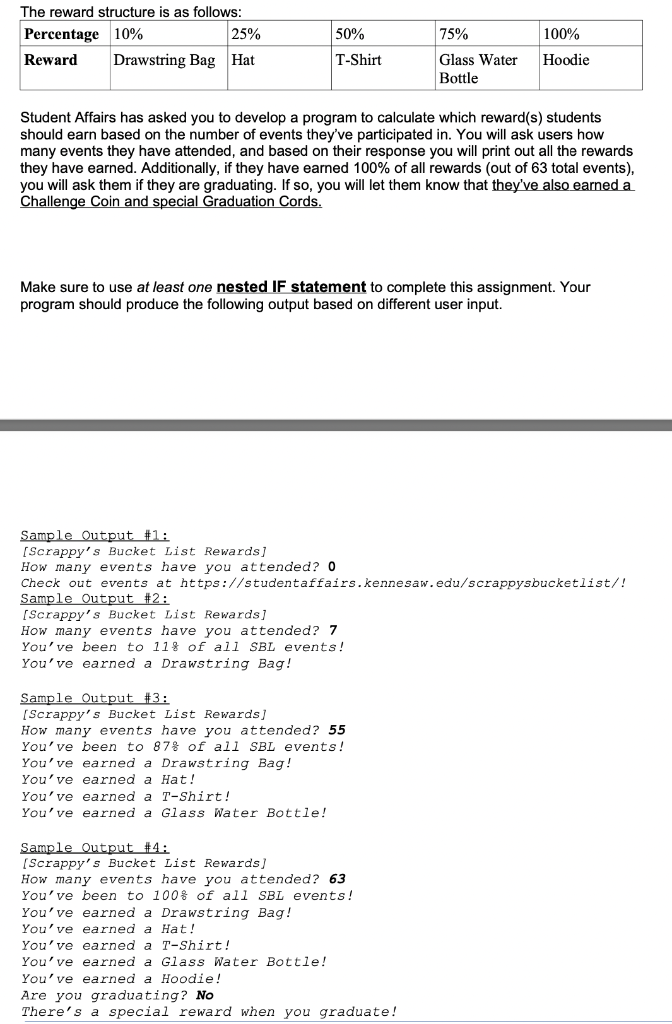 The reward structure is as follows:

| Percentage | 10% | 25% | 50% | 75% | 100% |
|---|---|---|---|---|---|
| Reward | Drawstring Bag | Hat | T-Shirt | Glass Water Bottle | Hoodie |

Student Affairs has asked you to develop a program to calculate which reward(s) students should earn based on the number of events they've participated in. You will ask users how many events they have attended, and based on their response you will print out all the rewards they have earned. Additionally, if they have earned 100% of all rewards (out of 63 total events), you will ask them if they are graduating. If so, you will let them know that they've also earned a Challenge Coin and special Graduation Cords.

Make sure to use at least one nested IF statement to complete this assignment. Your program should produce the following output based on different user input.

Sample Output #1:
[Scrappy's Bucket List Rewards]
How many events have you attended? 0
Check out events at https://studentaffairs.kennesaw.edu/scrappysbucketlist/!

Sample Output #2:
[Scrappy's Bucket List Rewards]
How many events have you attended? 7
You've been to 11% of all SBL events!
You've earned a Drawstring Bag!

Sample Output #3:
[Scrappy's Bucket List Rewards]
How many events have you attended? 55
You've been to 87% of all SBL events!
You've earned a Drawstring Bag!
You've earned a Hat!
You've earned a T-Shirt!
You've earned a Glass Water Bottle!

Sample Output #4:
[Scrappy's Bucket List Rewards]
How many events have you attended? 63
You've been to 100% of all SBL events!
You've earned a Drawstring Bag!
You've earned a Hat!
You've earned a T-Shirt!
You've earned a Glass Water Bottle!
You've earned a Hoodie!
Are you graduating? No
There's a special reward when you graduate!